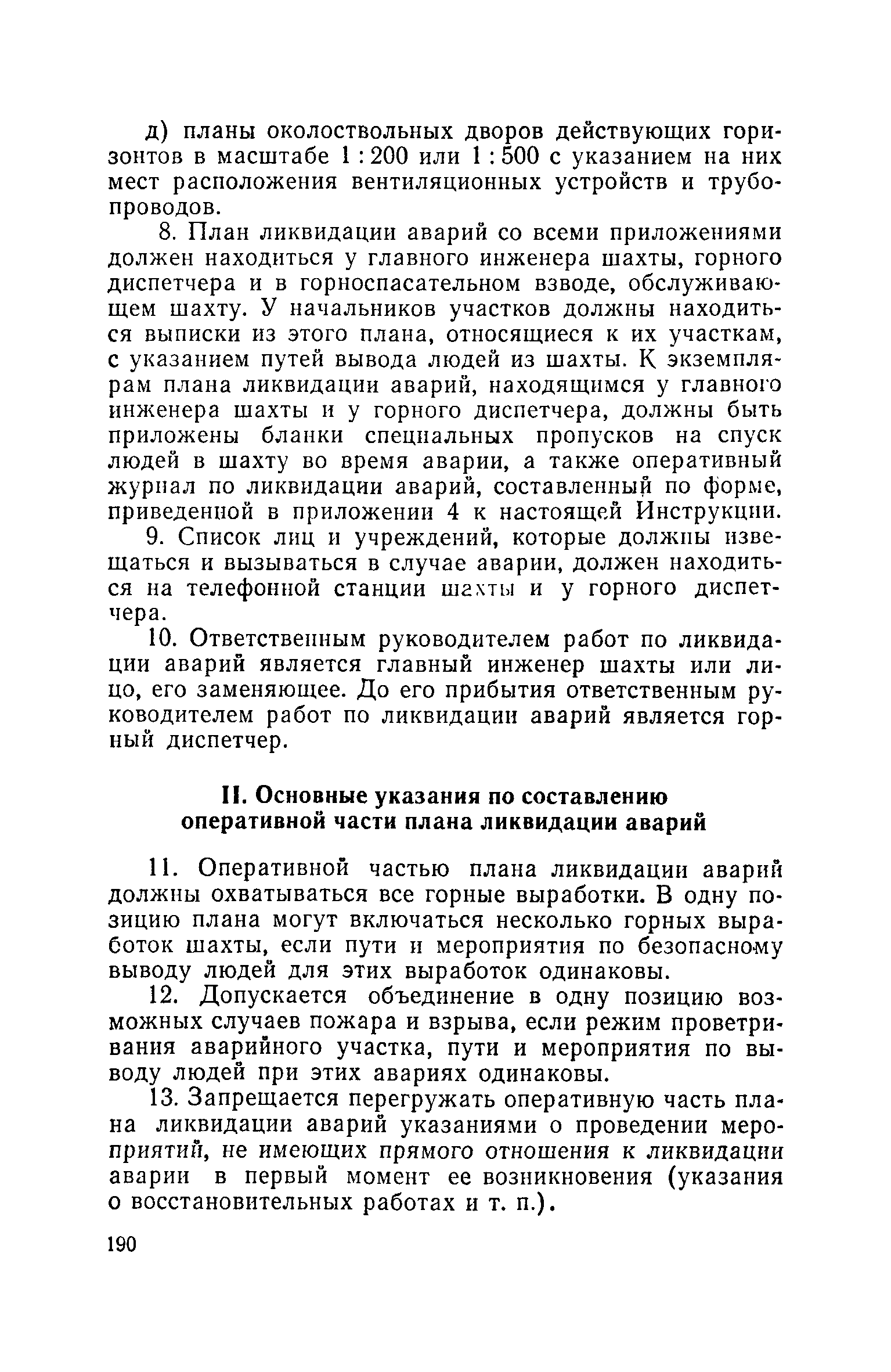 д) планы околоствольных дворов действующих горизонтов в масштабе 1 : 200 или 1 : 500 с указанием на них мест расположения вентиляционных устройств и трубопроводов.

8. План ликвидации аварий со всеми приложениями должен находиться у главного инженера шахты, горного диспетчера и в горноспасательном взводе, обслуживающем шахту. У начальников участков должны находиться выписки из этого плана, относящиеся к их участкам, с указанием путей вывода людей из шахты. К экземплярам плана ликвидации аварий, находящимся у главного инженера шахты и у горного диспетчера, должны быть приложены бланки специальных пропусков на спуск людей в шахту во время аварии, а также оперативный журнал по ликвидации аварий, составленный по форме, приведенной в приложении 4 к настоящей Инструкции.

9. Список лиц и учреждений, которые должны извещаться и вызываться в случае аварии, должен находиться на телефонной станции шахты и у горного диспетчера.

10. Ответственным руководителем работ по ликвидации аварий является главный инженер шахты или лицо, его заменяющее. До его прибытия ответственным руководителем работ по ликвидации аварий является горный диспетчер.

II. Основные указания по составлению оперативной части плана ликвидации аварий

11. Оперативной частью плана ликвидации аварий должны охватываться все горные выработки. В одну позицию плана могут включаться несколько горных выработок шахты, если пути и мероприятия по безопасному выводу людей для этих выработок одинаковы.

12. Допускается объединение в одну позицию возможных случаев пожара и взрыва, если режим проветривания аварийного участка, пути и мероприятия по выводу людей при этих авариях одинаковы.

13. Запрещается перегружать оперативную часть плана ликвидации аварий указаниями о проведении мероприятий, не имеющих прямого отношения к ликвидации аварии в первый момент ее возникновения (указания о восстановительных работах и т. п.).

190